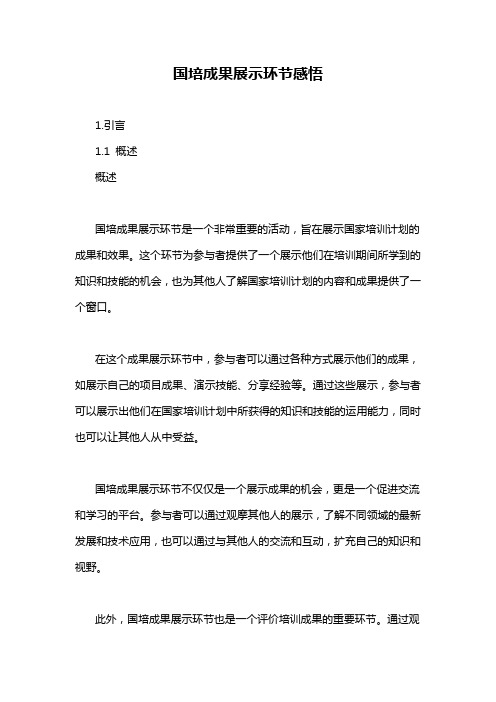 国培成果展示环节感悟

1.引言

1.1 概述

概述

国培成果展示环节是一个非常重要的活动，旨在展示国家培训计划的成果和效果。这个环节为参与者提供了一个展示他们在培训期间所学到的知识和技能的机会，也为其他人了解国家培训计划的内容和成果提供了一个窗口。

在这个成果展示环节中，参与者可以通过各种方式展示他们的成果，如展示自己的项目成果、演示技能、分享经验等。通过这些展示，参与者可以展示出他们在国家培训计划中所获得的知识和技能的运用能力，同时也可以让其他人从中受益。

国培成果展示环节不仅仅是一个展示成果的机会，更是一个促进交流和学习的平台。参与者可以通过观摩其他人的展示，了解不同领域的最新发展和技术应用，也可以通过与其他人的交流和互动，扩充自己的知识和视野。

此外，国培成果展示环节也是一个评价培训成果的重要环节。通过观